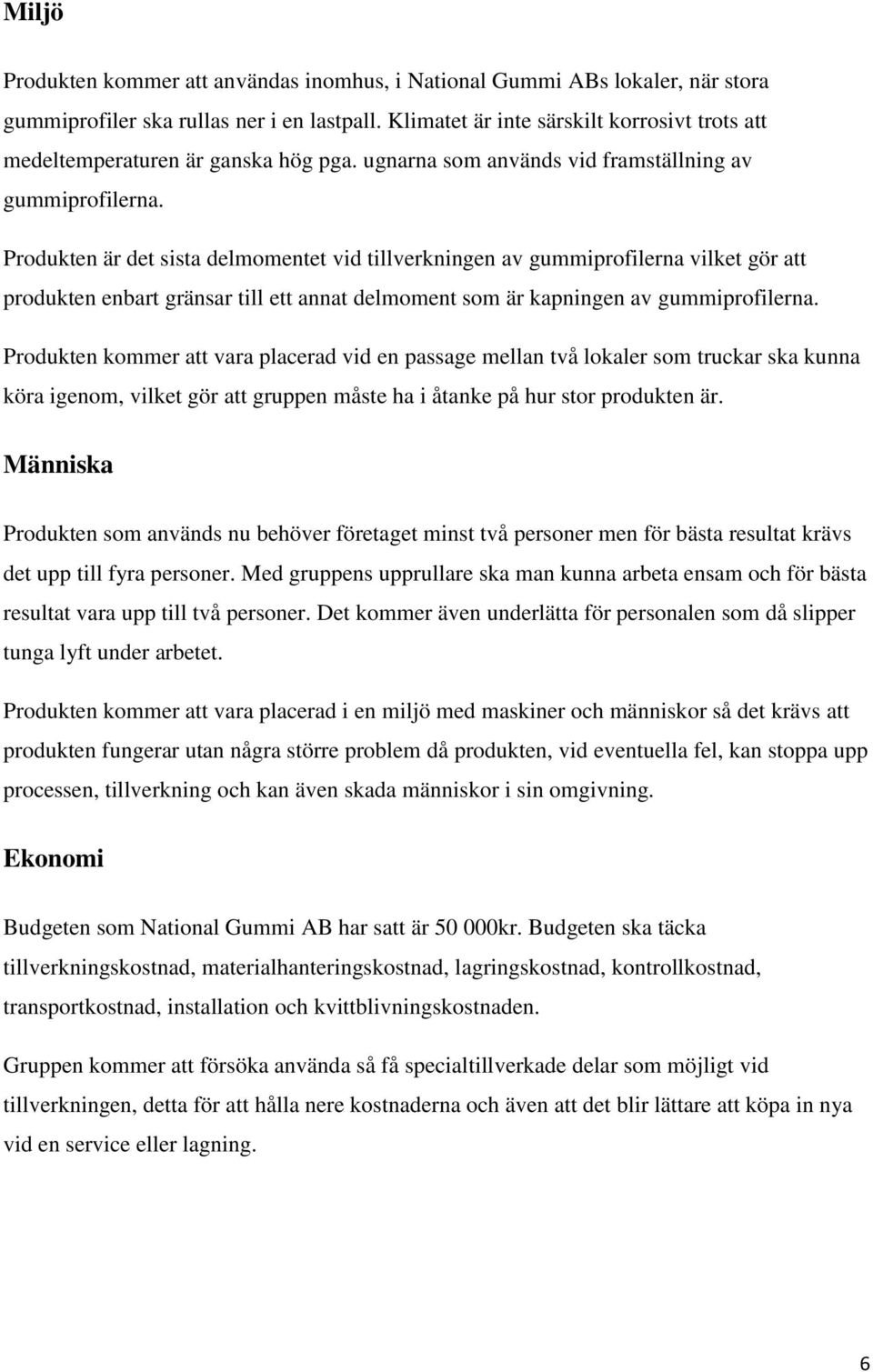 Miljö

Produkten kommer att användas inomhus, i National Gummi ABs lokaler, när stora gummiprofiler ska rullas ner i en lastpall. Klimatet är inte särskilt korrosivt trots att medeltemperaturen är ganska hög pga. ugnarna som används vid framställning av gummiprofilerna.

Produkten är det sista delmomentet vid tillverkningen av gummiprofilerna vilket gör att produkten enbart gränsar till ett annat delmoment som är kapningen av gummiprofilerna.

Produkten kommer att vara placerad vid en passage mellan två lokaler som truckar ska kunna köra igenom, vilket gör att gruppen måste ha i åtanke på hur stor produkten är.

Människa

Produkten som används nu behöver företaget minst två personer men för bästa resultat krävs det upp till fyra personer. Med gruppens upprullare ska man kunna arbeta ensam och för bästa resultat vara upp till två personer. Det kommer även underlätta för personalen som då slipper tunga lyft under arbetet.

Produkten kommer att vara placerad i en miljö med maskiner och människor så det krävs att produkten fungerar utan några större problem då produkten, vid eventuella fel, kan stoppa upp processen, tillverkning och kan även skada människor i sin omgivning.

Ekonomi

Budgeten som National Gummi AB har satt är 50 000kr. Budgeten ska täcka tillverkningskostnad, materialhanteringskostnad, lagringskostnad, kontrollkostnad, transportkostnad, installation och kvittblivningskostnaden.

Gruppen kommer att försöka använda så få specialtillverkade delar som möjligt vid tillverkningen, detta för att hålla nere kostnaderna och även att det blir lättare att köpa in nya vid en service eller lagning.

6